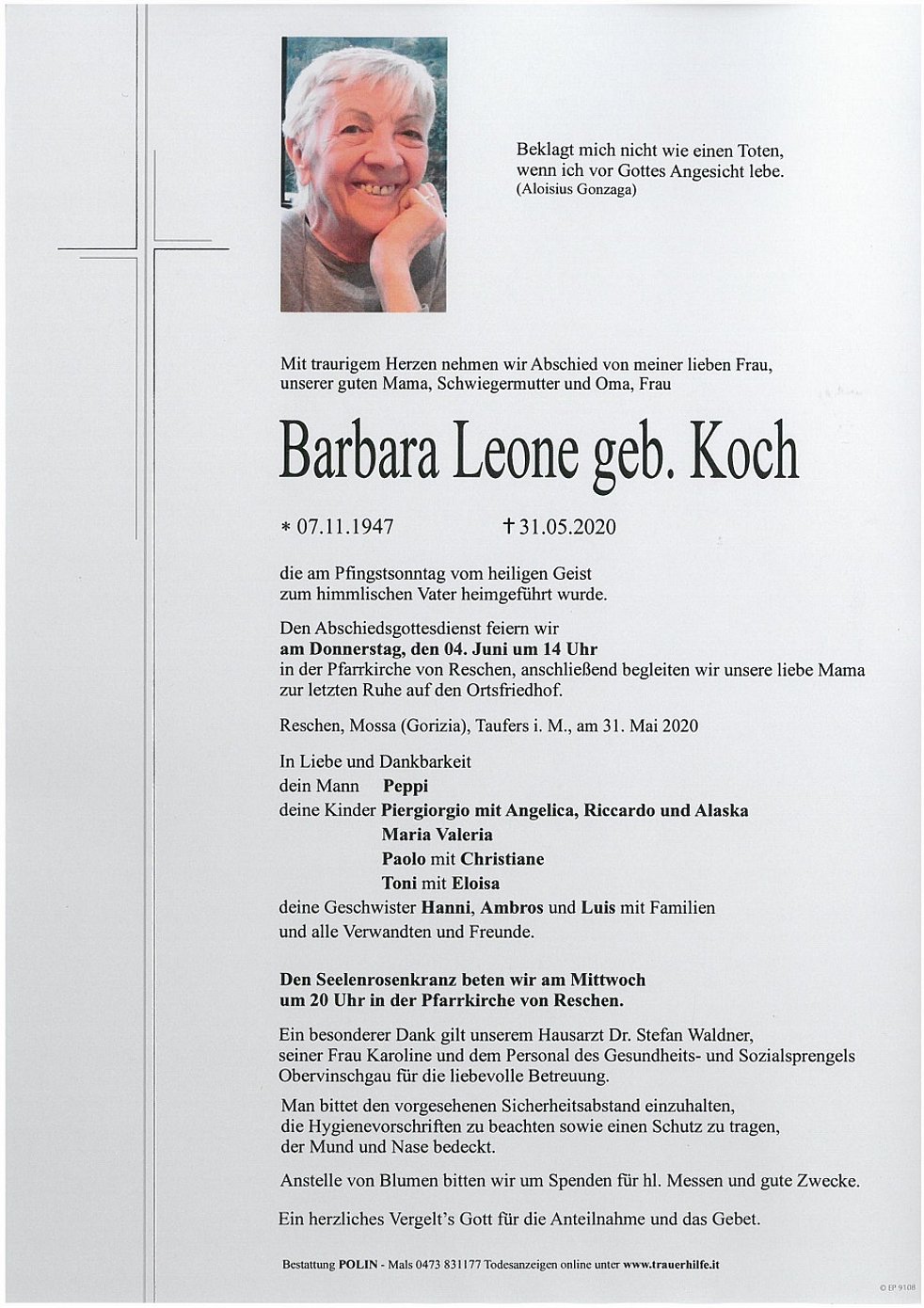 Beklagt mich nicht wie einen Toten,
wenn ich vor Gottes Angesicht lebe.
(Aloisius Gonzaga)

Mit traurigem Herzen nehmen wir Abschied von meiner lieben Frau, unserer guten Mama, Schwiegermutter und Oma, Frau

Barbara Leone geb. Koch

* 07.11.1947 † 31.05.2020

die am Pfingstsonntag vom heiligen Geist zum himmlischen Vater heimgeführt wurde.

Den Abschiedsgottesdienst feiern wir am Donnerstag, den 04. Juni um 14 Uhr in der Pfarrkirche von Reschen, anschließend begleiten wir unsere liebe Mama zur letzten Ruhe auf den Ortsfriedhof.

Reschen, Mossa (Gorizia), Taufers i. M., am 31. Mai 2020

In Liebe und Dankbarkeit
dein Mann Peppi
deine Kinder Piergiorgio mit Angelica, Riccardo und Alaska
Maria Valeria
Paolo mit Christiane
Toni mit Eloisa
deine Geschwister Hanni, Ambros und Luis mit Familien
und alle Verwandten und Freunde.

Den Seelenrosenkranz beten wir am Mittwoch um 20 Uhr in der Pfarrkirche von Reschen.

Ein besonderer Dank gilt unserem Hausarzt Dr. Stefan Waldner, seiner Frau Karoline und dem Personal des Gesundheits- und Sozialsprengels Obervinschgau für die liebevolle Betreuung.

Man bittet den vorgesehenen Sicherheitsabstand einzuhalten, die Hygienevorschriften zu beachten sowie einen Schutz zu tragen, der Mund und Nase bedeckt.

Anstelle von Blumen bitten wir um Spenden für hl. Messen und gute Zwecke.

Ein herzliches Vergelt's Gott für die Anteilnahme und das Gebet.

Bestattung POLIN - Mals 0473 831177 Todesanzeigen online unter www.trauerhilfe.it

© EP 9108